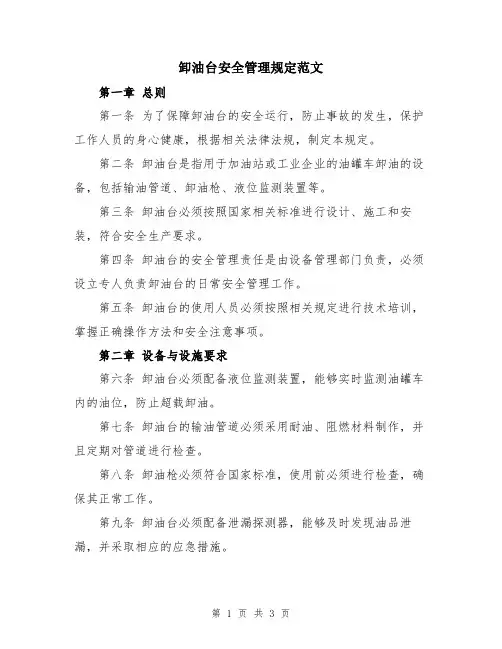 卸油台安全管理规定范文

第一章 总则

第一条 为了保障卸油台的安全运行，防止事故的发生，保护工作人员的身心健康，根据相关法律法规，制定本规定。

第二条 卸油台是指用于加油站或工业企业的油罐车卸油的设备，包括输油管道、卸油枪、液位监测装置等。

第三条 卸油台必须按照国家相关标准进行设计、施工和安装，符合安全生产要求。

第四条 卸油台的安全管理责任是由设备管理部门负责，必须设立专人负责卸油台的日常安全管理工作。

第五条 卸油台的使用人员必须按照相关规定进行技术培训，掌握正确操作方法和安全注意事项。

第二章 设备与设施要求

第六条 卸油台必须配备液位监测装置，能够实时监测油罐车内的油位，防止超载卸油。

第七条 卸油台的输油管道必须采用耐油、阻燃材料制作，并且定期对管道进行检查。

第八条 卸油枪必须符合国家标准，使用前必须进行检查，确保其正常工作。

第九条 卸油台必须配备泄漏探测器，能够及时发现油品泄漏，并采取相应的应急措施。

第 1 页 共 3 页